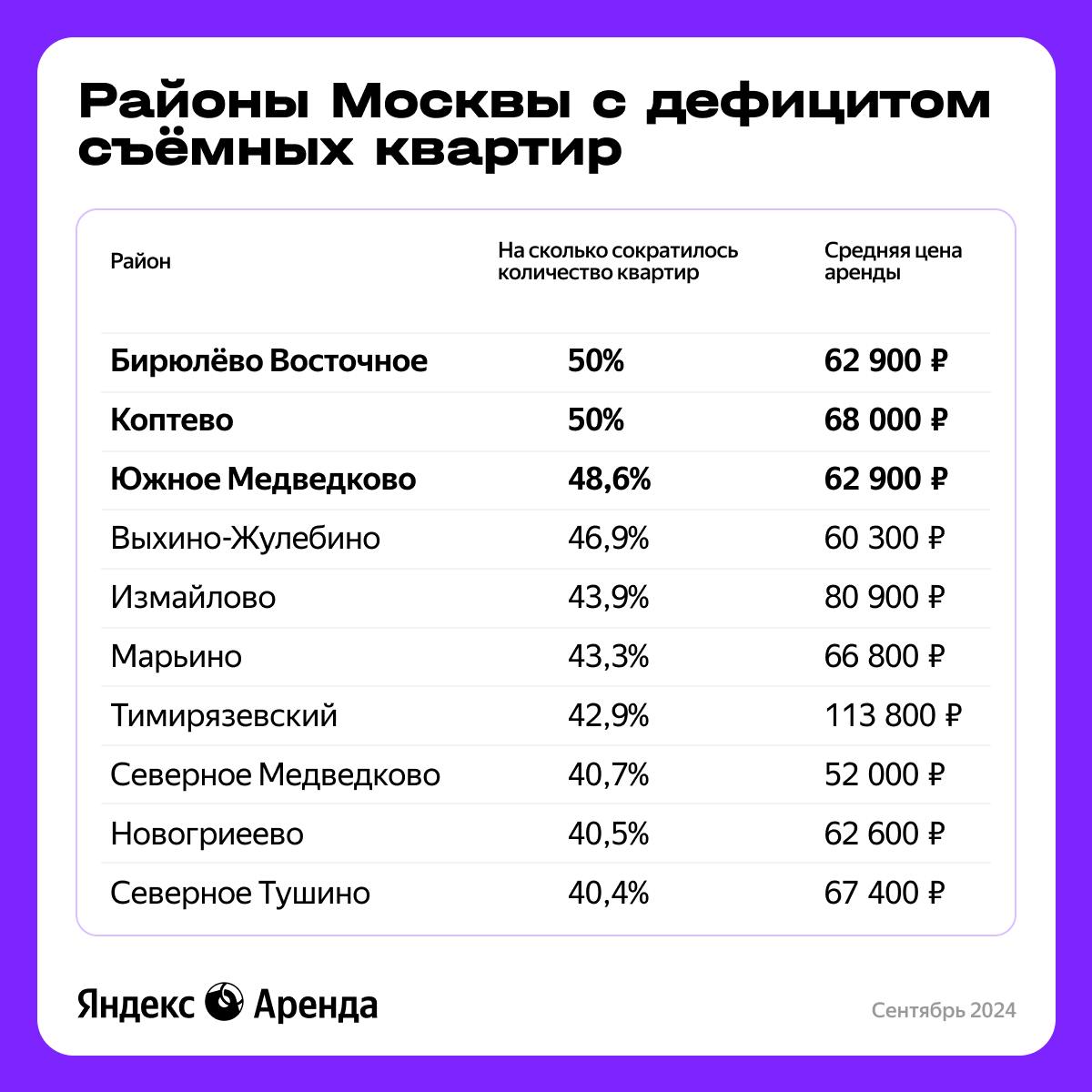 Районы Москвы с дефицитом съёмных квартир

| Район | На сколько сократилось количество квартир | Средняя цена аренды |
|---|---|---|
| **Бирюлёво Восточное** | **50%** | **62 900 ₽** |
| **Коптево** | **50%** | **68 000 ₽** |
| **Южное Медведково** | **48,6%** | **62 900 ₽** |
| Выхино-Жулебино | 46,9% | 60 300 ₽ |
| Измайлово | 43,9% | 80 900 ₽ |
| Марьино | 43,3% | 66 800 ₽ |
| Тимирязевский | 42,9% | 113 800 ₽ |
| Северное Медведково | 40,7% | 52 000 ₽ |
| Новогриеево | 40,5% | 62 600 ₽ |
| Северное Тушино | 40,4% | 67 400 ₽ |

Яндекс Аренда

Сентябрь 2024